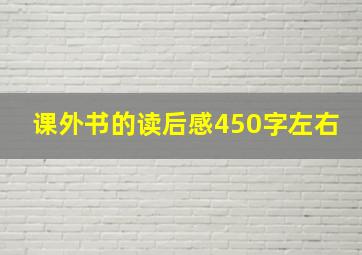 课外书的读后感450字左右